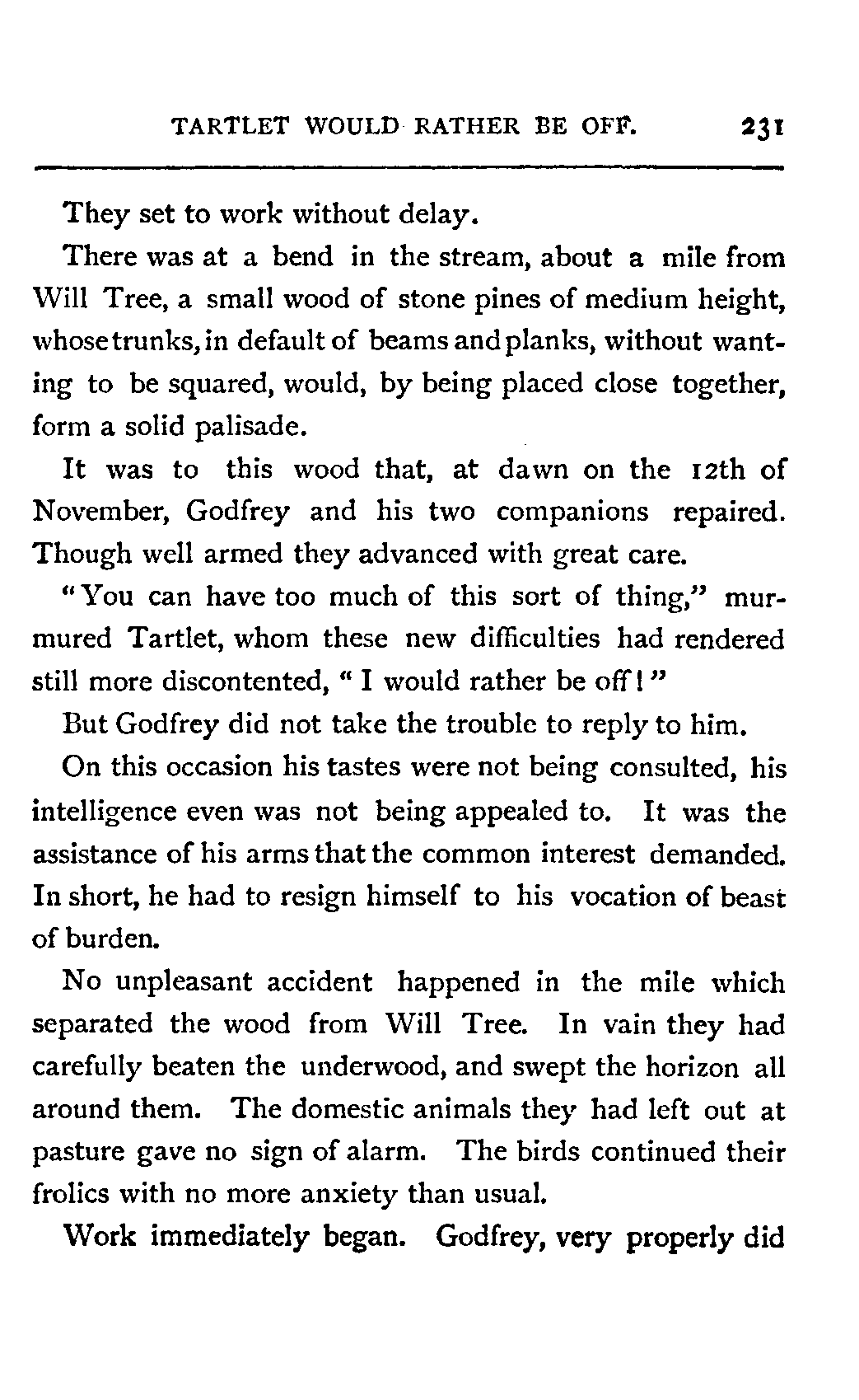 TARTLET WOULD RATHER BE OFF. 231

They set to work without delay.

There was at a bend in the stream, about a mile from Will Tree, a small wood of stone pines of medium height, whose trunks, in default of beams and planks, without wanting to be squared, would, by being placed close together, form a solid palisade.

It was to this wood that, at dawn on the 12th of November, Godfrey and his two companions repaired. Though well armed they advanced with great care.

"You can have too much of this sort of thing," murmured Tartlet, whom these new difficulties had rendered still more discontented, "I would rather be off!"

But Godfrey did not take the trouble to reply to him.

On this occasion his tastes were not being consulted, his intelligence even was not being appealed to. It was the assistance of his arms that the common interest demanded. In short, he had to resign himself to his vocation of beast of burden.

No unpleasant accident happened in the mile which separated the wood from Will Tree. In vain they had carefully beaten the underwood, and swept the horizon all around them. The domestic animals they had left out at pasture gave no sign of alarm. The birds continued their frolics with no more anxiety than usual.

Work immediately began. Godfrey, very properly did